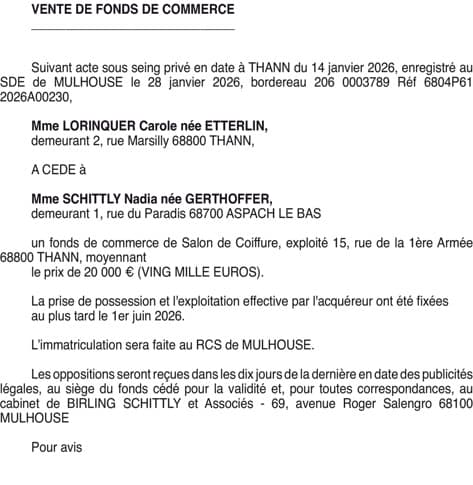 VENTE DE FONDS DE COMMERCE

Suivant acte sous seing privé en date à THANN du 14 janvier 2026, enregistré au SDE de MULHOUSE le 28 janvier 2026, bordereau 206 0003789 Réf 6804P61 2026A00230,

Mme LORINQUER Carole née ETTERLIN,
demeurant 2, rue Marsilly 68800 THANN,

A CEDE à

Mme SCHITTLY Nadia née GERTHOFFER,
demeurant 1, rue du Paradis 68700 ASPACH LE BAS

un fonds de commerce de Salon de Coiffure, exploité 15, rue de la 1ère Armée 68800 THANN, moyennant
le prix de 20 000 € (VING MILLE EUROS).

La prise de possession et l'exploitation effective par l'acquéreur ont été fixées au plus tard le 1er juin 2026.

L'immatriculation sera faite au RCS de MULHOUSE.

Les oppositions seront reçues dans les dix jours de la dernière en date des publicités légales, au siège du fonds cédé pour la validité et, pour toutes correspondances, au cabinet de BIRLING SCHITTLY et Associés - 69, avenue Roger Salengro 68100 MULHOUSE

Pour avis